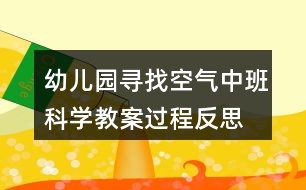 幼儿园寻找空气中班科学教案过程反思